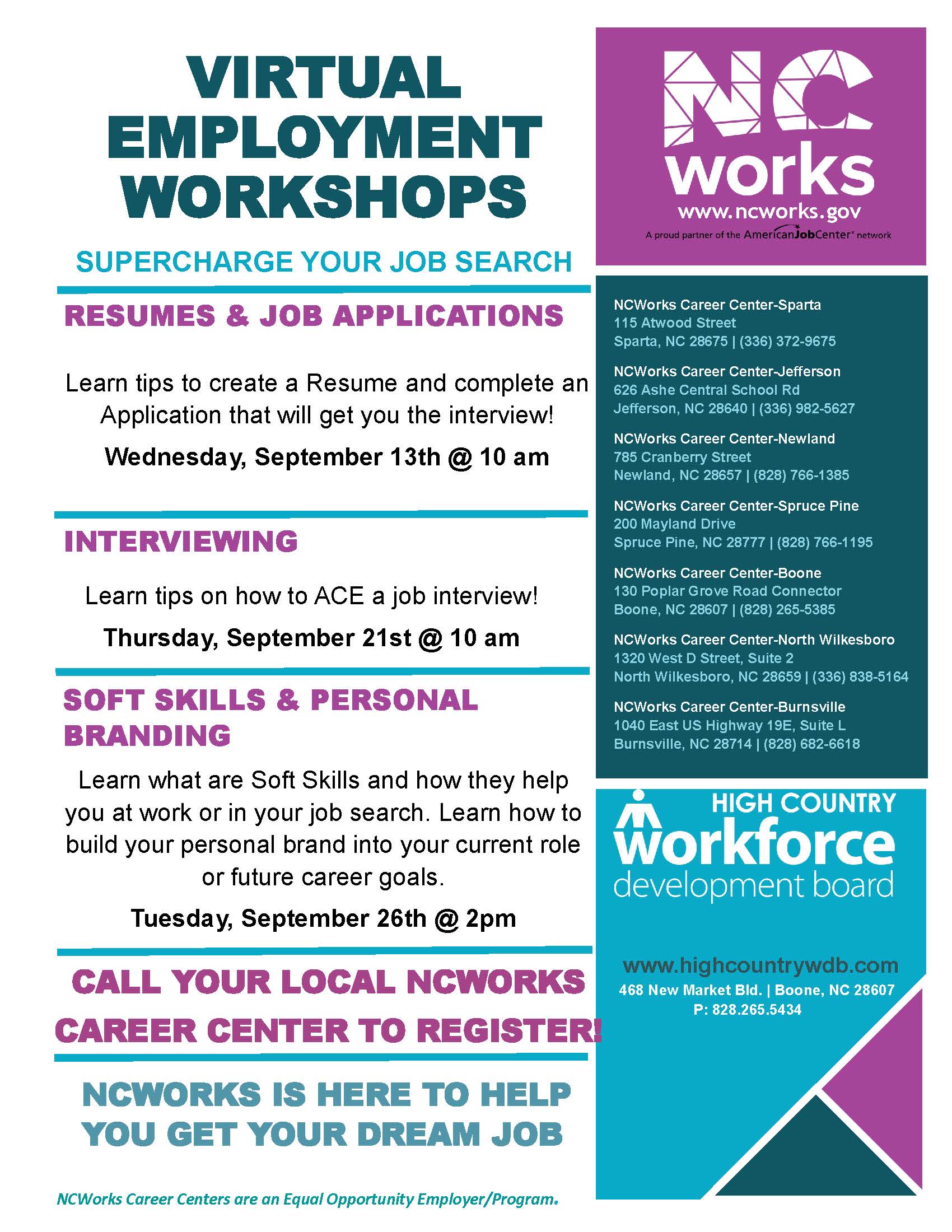 VIRTUAL EMPLOYMENT WORKSHOPS

SUPERCHARGE YOUR JOB SEARCH

RESUMES & JOB APPLICATIONS

Learn tips to create a Resume and complete an Application that will get you the interview!

Wednesday, September 13th @ 10 am

INTERVIEWING

Learn tips on how to ACE a job interview!

Thursday, September 21st @ 10 am

SOFT SKILLS & PERSONAL BRANDING

Learn what are Soft Skills and how they help you at work or in your job search. Learn how to build your personal brand into your current role or future career goals.

Tuesday, September 26th @ 2pm

CALL YOUR LOCAL NCWORKS CAREER CENTER TO REGISTER!

NCWORKS IS HERE TO HELP YOU GET YOUR DREAM JOB

NCWorks Career Centers are an Equal Opportunity Employer/Program.

NC works
www.ncworks.gov
A proud partner of the AmericanJobCenter network

NCWorks Career Center-Sparta
115 Atwood Street
Sparta, NC 28675 | (336) 372-9675

NCWorks Career Center-Jefferson
626 Ashe Central School Rd
Jefferson, NC 28640 | (336) 982-5627

NCWorks Career Center-Newland
785 Cranberry Street
Newland, NC 28657 | (828) 766-1385

NCWorks Career Center-Spruce Pine
200 Mayland Drive
Spruce Pine, NC 28777 | (828) 766-1195

NCWorks Career Center-Boone
130 Poplar Grove Road Connector
Boone, NC 28607 | (828) 265-5385

NCWorks Career Center-North Wilkesboro
1320 West D Street, Suite 2
North Wilkesboro, NC 28659 | (336) 838-5164

NCWorks Career Center-Burnsville
1040 East US Highway 19E, Suite L
Burnsville, NC 28714 | (828) 682-6618

HIGH COUNTRY workforce development board

www.highcountrywdb.com
468 New Market Bld. | Boone, NC 28607
P: 828.265.5434